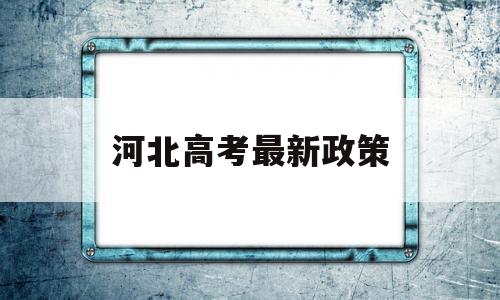 河北高考最新政策